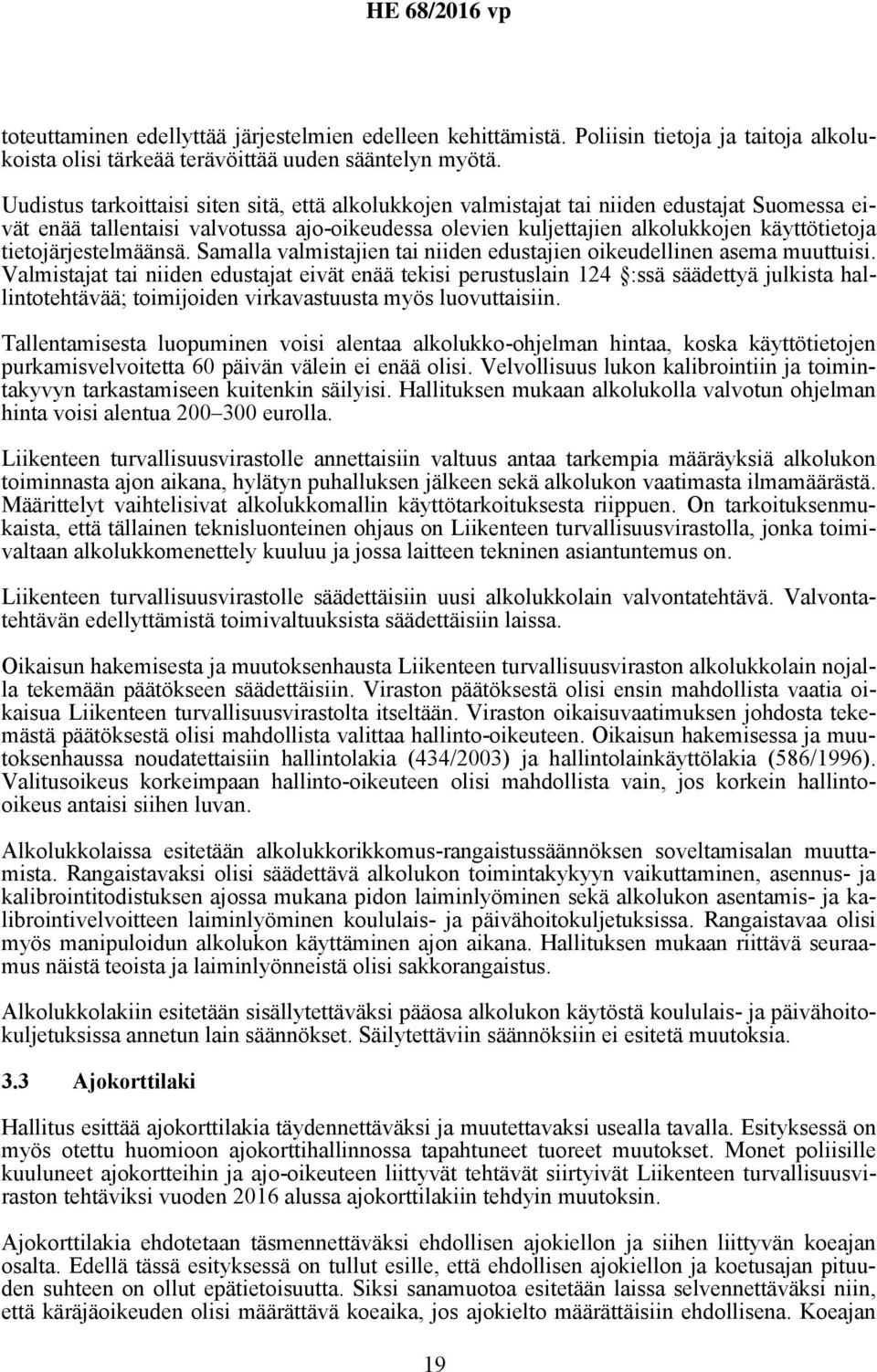 HE 68/2016 vp

toteuttaminen edellyttää järjestelmien edelleen kehittämistä. Poliisin tietoja ja taitoja alkolukoista olisi tärkeää terävöittää uuden sääntelyn myötä.

Uudistus tarkoittaisi siten sitä, että alkolukkojen valmistajat tai niiden edustajat Suomessa eivät enää tallentaisi valvotussa ajo-oikeudessa olevien kuljettajien alkolukkojen käyttötietoja tietojärjestelmäänsä. Samalla valmistajien tai niiden edustajien oikeudellinen asema muuttuisi. Valmistajat tai niiden edustajat eivät enää tekisi perustuslain 124 §:ssä säädettyä julkista hallintotehtävää; toimijoiden virkavastuusta myös luovuttaisiin.

Tallentamisesta luopuminen voisi alentaa alkolukko-ohjelman hintaa, koska käyttötietojen purkamisvelvoitetta 60 päivän välein ei enää olisi. Velvollisuus lukon kalibrointiin ja toimintakyvyn tarkastamiseen kuitenkin säilyisi. Hallituksen mukaan alkolukolla valvotun ohjelman hinta voisi alentua 200–300 eurolla.

Liikenteen turvallisuusvirastolle annettaisiin valtuus antaa tarkempia määräyksiä alkolukon toiminnasta ajon aikana, hylätyn puhalluksen jälkeen sekä alkolukon vaatimasta ilmamäärästä. Määrittelyt vaihtelisivat alkolukkomallin käyttötarkoituksesta riippuen. On tarkoituksenmukaista, että tällainen teknisluonteinen ohjaus on Liikenteen turvallisuusvirastolla, jonka toimivaltaan alkolukkomenettely kuuluu ja jossa laitteen tekninen asiantuntemus on.

Liikenteen turvallisuusvirastolle säädettäisiin uusi alkolukkolain valvontatehtävä. Valvontatehtävän edellyttämistä toimivaltuuksista säädettäisiin laissa.

Oikaisun hakemisesta ja muutoksenhausta Liikenteen turvallisuusviraston alkolukkolain nojalla tekemään päätökseen säädettäisiin. Viraston päätöksestä olisi ensin mahdollista vaatia oikaisua Liikenteen turvallisuusvirastolta itseltään. Viraston oikaisuvaatimuksen johdosta tekemästä päätöksestä olisi mahdollista valittaa hallinto-oikeuteen. Oikaisun hakemisessa ja muutoksenhaussa noudatettaisiin hallintolakia (434/2003) ja hallintolainkäyttölakia (586/1996). Valitusoikeus korkeimpaan hallinto-oikeuteen olisi mahdollista vain, jos korkein hallinto-oikeus antaisi siihen luvan.

Alkolukkolaissa esitetään alkolukkorikkomus-rangaistussäännöksen soveltamisalan muuttamista. Rangaistavaksi olisi säädettävä alkolukon toimintakykyyn vaikuttaminen, asennus- ja kalibrointitodistuksen ajossa mukana pidon laiminlyöminen sekä alkolukon asentamis- ja kalibrointivelvoitteen laiminlyöminen koululais- ja päivähoitokuljetuksissa. Rangaistavaa olisi myös manipuloidun alkolukon käyttäminen ajon aikana. Hallituksen mukaan riittävä seuraamus näistä teoista ja laiminlyönneistä olisi sakkorangaistus.

Alkolukkolakiin esitetään sisällytettäväksi pääosa alkolukon käytöstä koululais- ja päivähoitokuljetuksissa annetun lain säännökset. Säilytettäviin säännöksiin ei esitetä muutoksia.

3.3 Ajokorttilaki

Hallitus esittää ajokorttilakia täydennettäväksi ja muutettavaksi usealla tavalla. Esityksessä on myös otettu huomioon ajokorttihallinnossa tapahtuneet tuoreet muutokset. Monet poliisille kuuluneet ajokortteihin ja ajo-oikeuteen liittyvät tehtävät siirtyivät Liikenteen turvallisuusviraston tehtäviksi vuoden 2016 alussa ajokorttilakiin tehdyin muutoksin.

Ajokorttilakia ehdotetaan täsmennettäväksi ehdollisen ajokiellon ja siihen liittyvän koeajan osalta. Edellä tässä esityksessä on tullut esille, että ehdollisen ajokiellon ja koetusajan pituuden suhteen on ollut epätietoisuutta. Siksi sanamuotoa esitetään laissa selvennettäväksi niin, että käräjäoikeuden olisi määrättävä koeaika, jos ajokielto määrättäisiin ehdollisena. Koeajan

19